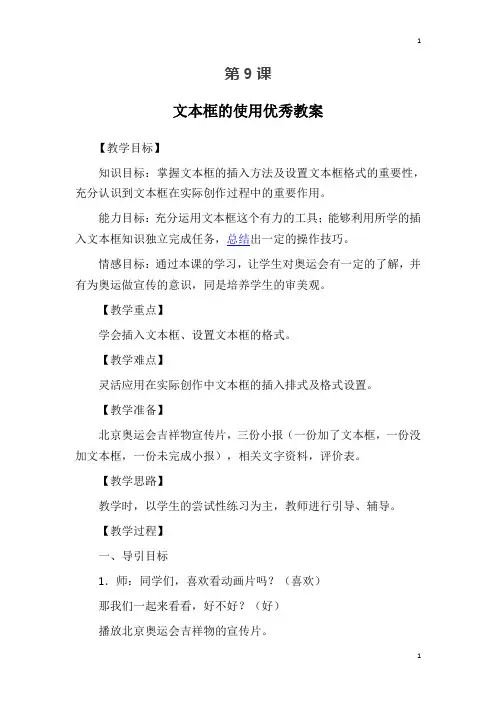 1

第 9 课

文本框的使用优秀教案

【教学目标】

知识目标：掌握文本框的插入方法及设置文本框格式的重要性，充分认识到文本框在实际创作过程中的重要作用。

能力目标：充分运用文本框这个有力的工具；能够利用所学的插入文本框知识独立完成任务，总结出一定的操作技巧。

情感目标：通过本课的学习，让学生对奥运会有一定的了解，并有为奥运做宣传的意识，同是培养学生的审美观。

【教学重点】

学会插入文本框、设置文本框的格式。

【教学难点】

灵活应用在实际创作中文本框的插入排式及格式设置。

【教学准备】

北京奥运会吉祥物宣传片，三份小报（一份加了文本框，一份没加文本框，一份未完成小报），相关文字资料，评价表。

【教学思路】

教学时，以学生的尝试性练习为主，教师进行引导、辅导。

【教学过程】

一、导引目标

1．师：同学们，喜欢看动画片吗？（喜欢）

那我们一起来看看，好不好？（好）

播放北京奥运会吉祥物的宣传片。

1